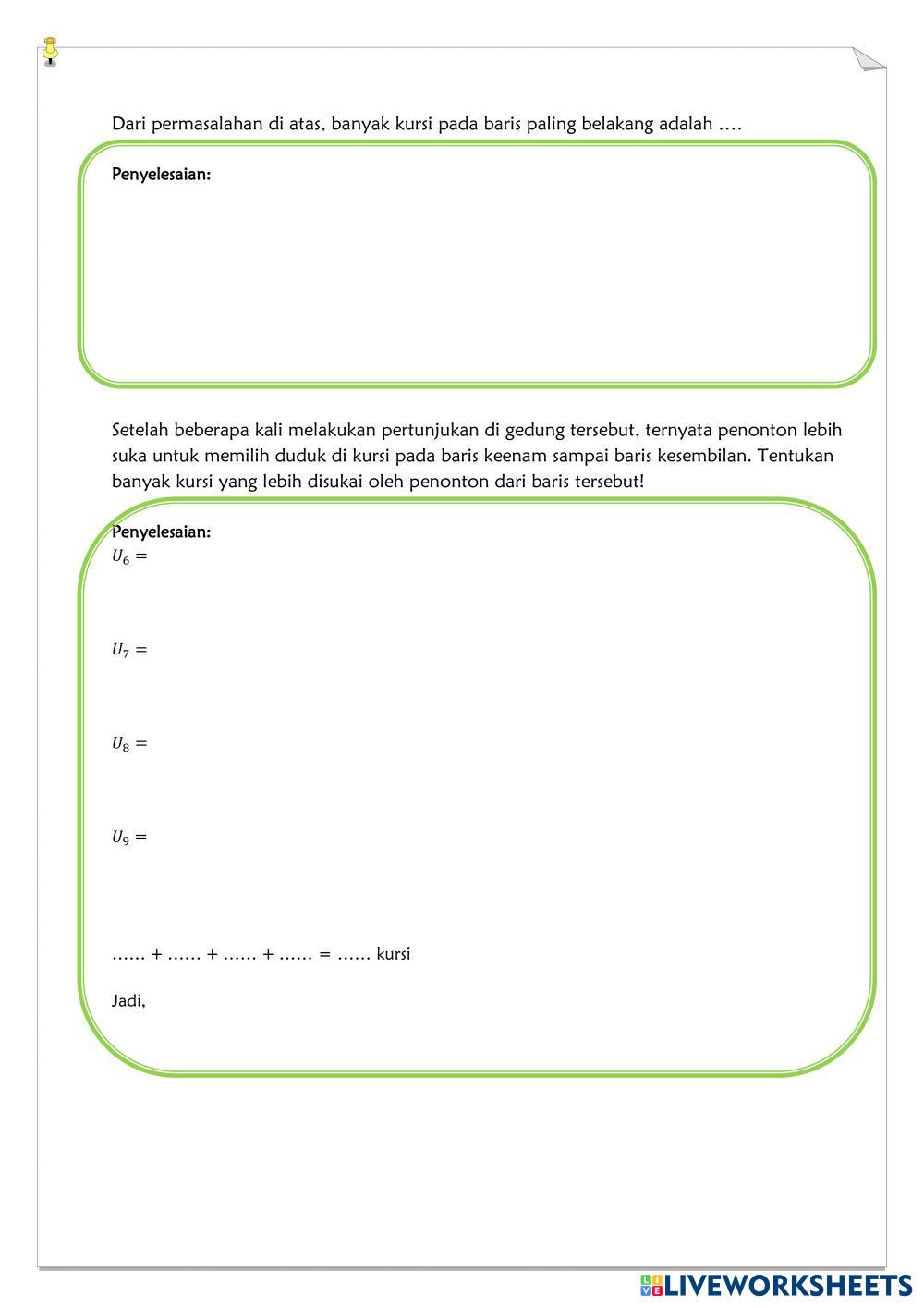 Dari permasalahan di atas, banyak kursi pada baris paling belakang adalah ….

Penyelesaian:

Setelah beberapa kali melakukan pertunjukan di gedung tersebut, ternyata penonton lebih suka untuk memilih duduk di kursi pada baris keenam sampai baris kesembilan. Tentukan banyak kursi yang lebih disukai oleh penonton dari baris tersebut!

Penyelesaian:
$U_6 =$

$U_7 =$

$U_8 =$

$U_9 =$

…… + …… + …… + …… = …… kursi

Jadi,

LIVEWORKSHEETS